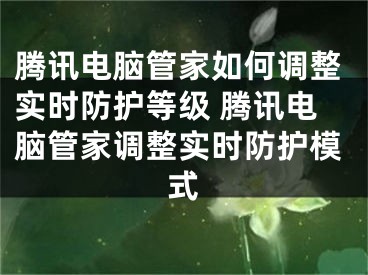 腾讯电脑管家如何调整实时防护等级 腾讯电脑管家调整实时防护模式